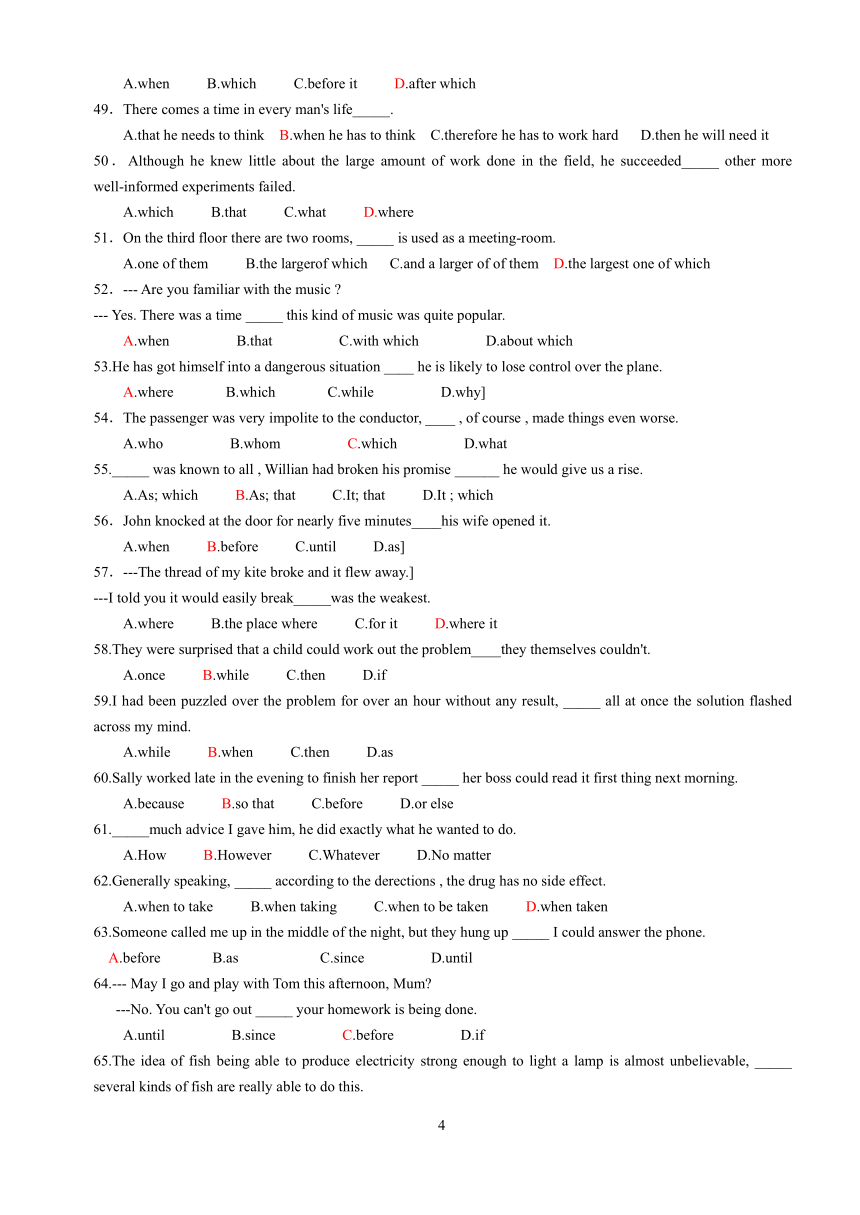 A.when B.which C.before it D.after which

49．There comes a time in every man's life_____.

A.that he needs to think B.when he has to think C.therefore he has to work hard D.then he will need it

50．Although he knew little about the large amount of work done in the field, he succeeded_____ other more well-informed experiments failed.

A.which B.that C.what D.where

51．On the third floor there are two rooms, _____ is used as a meeting-room.

A.one of them B.the largerof which C.and a larger of of them D.the largest one of which

52．--- Are you familiar with the music ?

--- Yes. There was a time _____ this kind of music was quite popular.

A.when B.that C.with which D.about which

53.He has got himself into a dangerous situation ____ he is likely to lose control over the plane.

A.where B.which C.while D.why]

54．The passenger was very impolite to the conductor, ____ , of course , made things even worse.

A.who B.whom C.which D.what

55._____ was known to all , Willian had broken his promise ______ he would give us a rise.

A.As; which B.As; that C.It; that D.It ; which

56．John knocked at the door for nearly five minutes____his wife opened it.

A.when B.before C.until D.as]

57．---The thread of my kite broke and it flew away.]

---I told you it would easily break_____was the weakest.

A.where B.the place where C.for it D.where it

58.They were surprised that a child could work out the problem____they themselves couldn't.

A.once B.while C.then D.if

59.I had been puzzled over the problem for over an hour without any result, _____ all at once the solution flashed across my mind.

A.while B.when C.then D.as

60.Sally worked late in the evening to finish her report _____ her boss could read it first thing next morning.

A.because B.so that C.before D.or else

61._____much advice I gave him, he did exactly what he wanted to do.

A.How B.However C.Whatever D.No matter

62.Generally speaking, _____ according to the derections , the drug has no side effect.

A.when to take B.when taking C.when to be taken D.when taken

63.Someone called me up in the middle of the night, but they hung up _____ I could answer the phone.

A.before B.as C.since D.until

64.--- May I go and play with Tom this afternoon, Mum?

---No. You can't go out _____ your homework is being done.

A.until B.since C.before D.if

65.The idea of fish being able to produce electricity strong enough to light a lamp is almost unbelievable, _____ several kinds of fish are really able to do this.

4